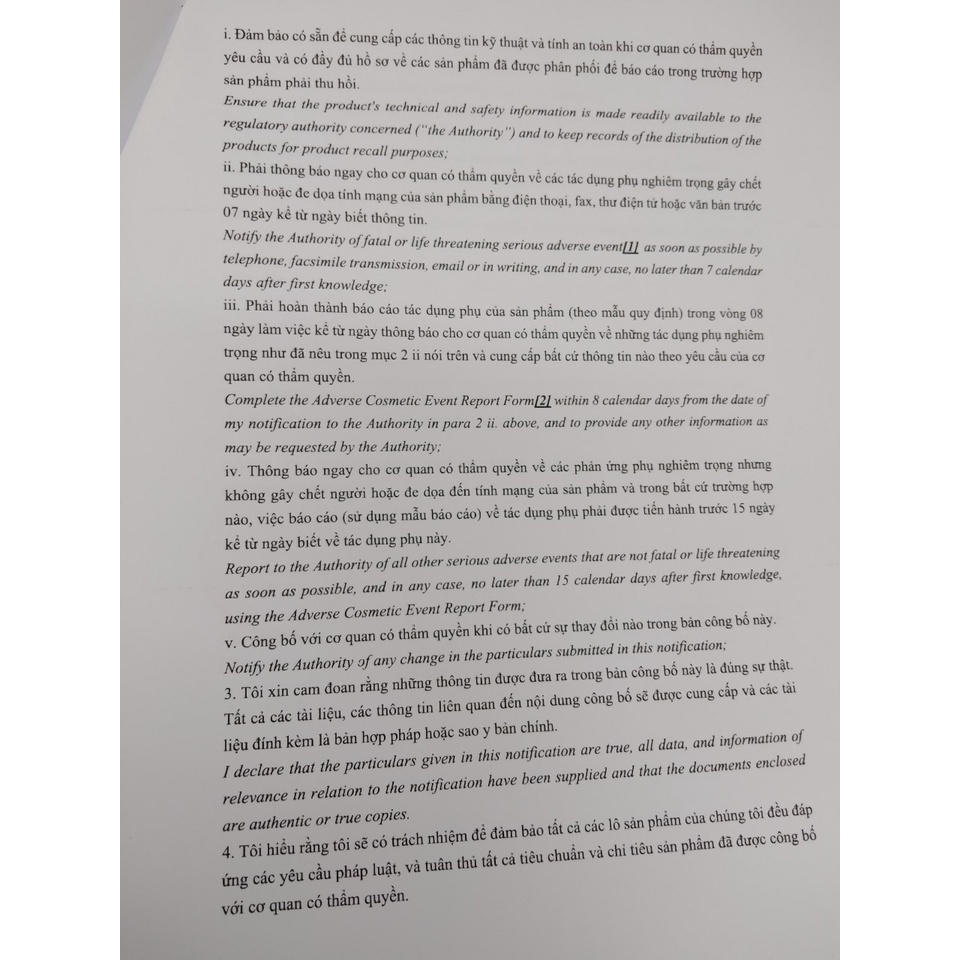 i. Đảm bảo có sẵn để cung cấp các thông tin kỹ thuật và tính an toàn khi cơ quan có thẩm quyền yêu cầu và có đầy đủ hồ sơ về các sản phẩm đã được phân phối để báo cáo trong trường hợp sản phẩm phải thu hồi.
Ensure that the product's technical and safety information is made readily available to the regulatory authority concerned ("the Authority") and to keep records of the distribution of the products for product recall purposes;
ii. Phải thông báo ngay cho cơ quan có thẩm quyền về các tác dụng phụ nghiêm trọng gây chết người hoặc đe dọa tính mạng của sản phẩm bằng điện thoại, fax, thư điện tử hoặc văn bản trước 07 ngày kể từ ngày biết thông tin.
Notify the Authority of fatal or life threatening serious adverse event[1] as soon as possible by telephone, facsimile transmission, email or in writing, and in any case, no later than 7 calendar days after first knowledge;
iii. Phải hoàn thành báo cáo tác dụng phụ của sản phẩm (theo mẫu quy định) trong vòng 08 ngày làm việc kể từ ngày thông báo cho cơ quan có thẩm quyền về những tác dụng phụ nghiêm trọng như đã nêu trong mục 2 ii nói trên và cung cấp bất cứ thông tin nào theo yêu cầu của cơ quan có thẩm quyền.
Complete the Adverse Cosmetic Event Report Form[2] within 8 calendar days from the date of my notification to the Authority in para 2 ii. above, and to provide any other information as may be requested by the Authority;
iv. Thông báo ngay cho cơ quan có thẩm quyền về các phản ứng phụ nghiêm trọng nhưng không gây chết người hoặc đe dọa đến tính mạng của sản phẩm và trong bất cứ trường hợp nào, việc báo cáo (sử dụng mẫu báo cáo) về tác dụng phụ phải được tiến hành trước 15 ngày kể từ ngày biết về tác dụng phụ này.
Report to the Authority of all other serious adverse events that are not fatal or life threatening as soon as possible, and in any case, no later than 15 calendar days after first knowledge, using the Adverse Cosmetic Event Report Form;
v. Công bố với cơ quan có thẩm quyền khi có bất cứ sự thay đổi nào trong bản công bố này.
Notify the Authority of any change in the particulars submitted in this notification;
3. Tôi xin cam đoan rằng những thông tin được đưa ra trong bản công bố này là đúng sự thật. Tất cả các tài liệu, các thông tin liên quan đến nội dung công bố sẽ được cung cấp và các tài liệu đính kèm là bản hợp pháp hoặc sao y bản chính.
I declare that the particulars given in this notification are true, all data, and information of relevance in relation to the notification have been supplied and that the documents enclosed are authentic or true copies.
4. Tôi hiểu rằng tôi sẽ có trách nhiệm để đảm bảo tất cả các lô sản phẩm của chúng tôi đều đáp ứng các yêu cầu pháp luật, và tuân thủ tất cả tiêu chuẩn và chỉ tiêu sản phẩm đã được công bố với cơ quan có thẩm quyền.